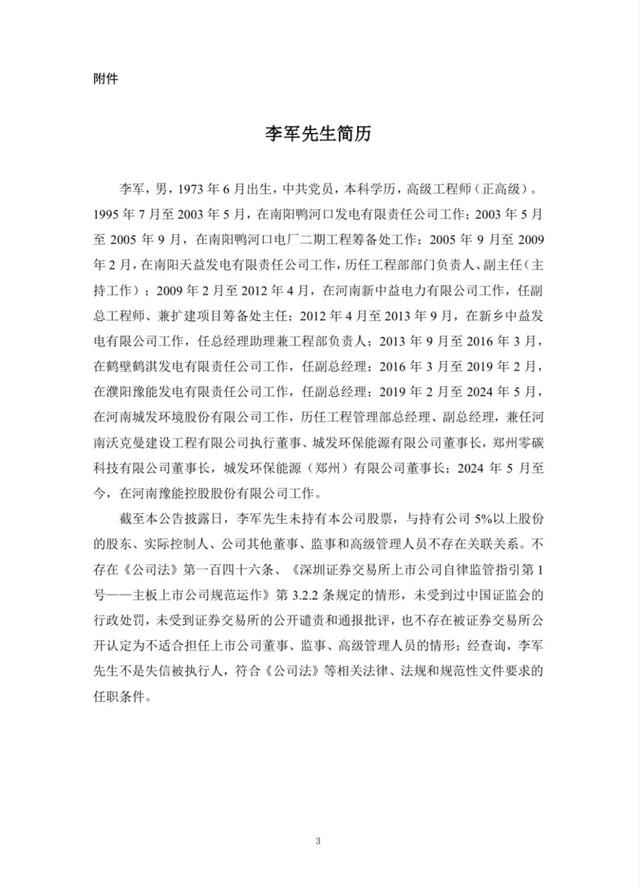 附件

李军先生简历

李军，男，1973 年 6 月出生，中共党员，本科学历，高级工程师（正高级）。1995 年 7 月至 2003 年 5 月，在南阳鸭河口发电有限责任公司工作；2003 年 5 月至 2005 年 9 月，在南阳鸭河口电厂二期工程筹备处工作；2005 年 9 月至 2009 年 2 月，在南阳天益发电有限责任公司工作，历任工程部部门负责人、副主任（主持工作）；2009 年 2 月至 2012 年 4 月，在河南新中益电力有限公司工作，任副总工程师、兼扩建项目筹备处主任；2012 年 4 月至 2013 年 9 月，在新乡中益发电有限公司工作，任总经理助理兼工程部负责人；2013 年 9 月至 2016 年 3 月，在鹤壁鹤淇发电有限责任公司工作，任副总经理；2016 年 3 月至 2019 年 2 月，在濮阳豫能发电有限责任公司工作，任副总经理；2019 年 2 月至 2024 年 5 月，在河南城发环境股份有限公司工作，历任工程管理部总经理、副总经理，兼任河南沃克曼建设工程有限公司执行董事、城发环保能源有限公司董事长，郑州零碳科技有限公司董事长，城发环保能源（郑州）有限公司董事长；2024 年 5 月至今，在河南豫能控股股份有限公司工作。

截至本公告披露日，李军先生未持有本公司股票，与持有公司 5%以上股份的股东、实际控制人、公司其他董事、监事和高级管理人员不存在关联关系。不存在《公司法》第一百四十六条、《深圳证券交易所上市公司自律监管指引第 1 号——主板上市公司规范运作》第 3.2.2 条规定的情形，未受到过中国证监会的行政处罚，未受到证券交易所的公开谴责和通报批评，也不存在被证券交易所公开认定为不适合担任上市公司董事、监事、高级管理人员的情形；经查询，李军先生不是失信被执行人，符合《公司法》等相关法律、法规和规范性文件要求的任职条件。

3